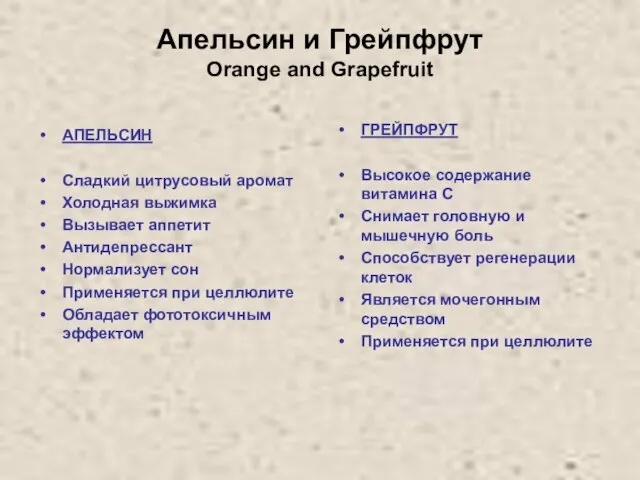 Апельсин и Грейпфрут
Orange and Grapefruit

• АПЕЛЬСИН

• Сладкий цитрусовый аромат
• Холодная выжимка
• Вызывает аппетит
• Антидепрессант
• Нормализует сон
• Применяется при целлюлите
• Обладает фототоксичным эффектом

• ГРЕЙПФРУТ

• Высокое содержание витамина С
• Снимает головную и мышечную боль
• Способствует регенерации клеток
• Является мочегонным средством
• Применяется при целлюлите